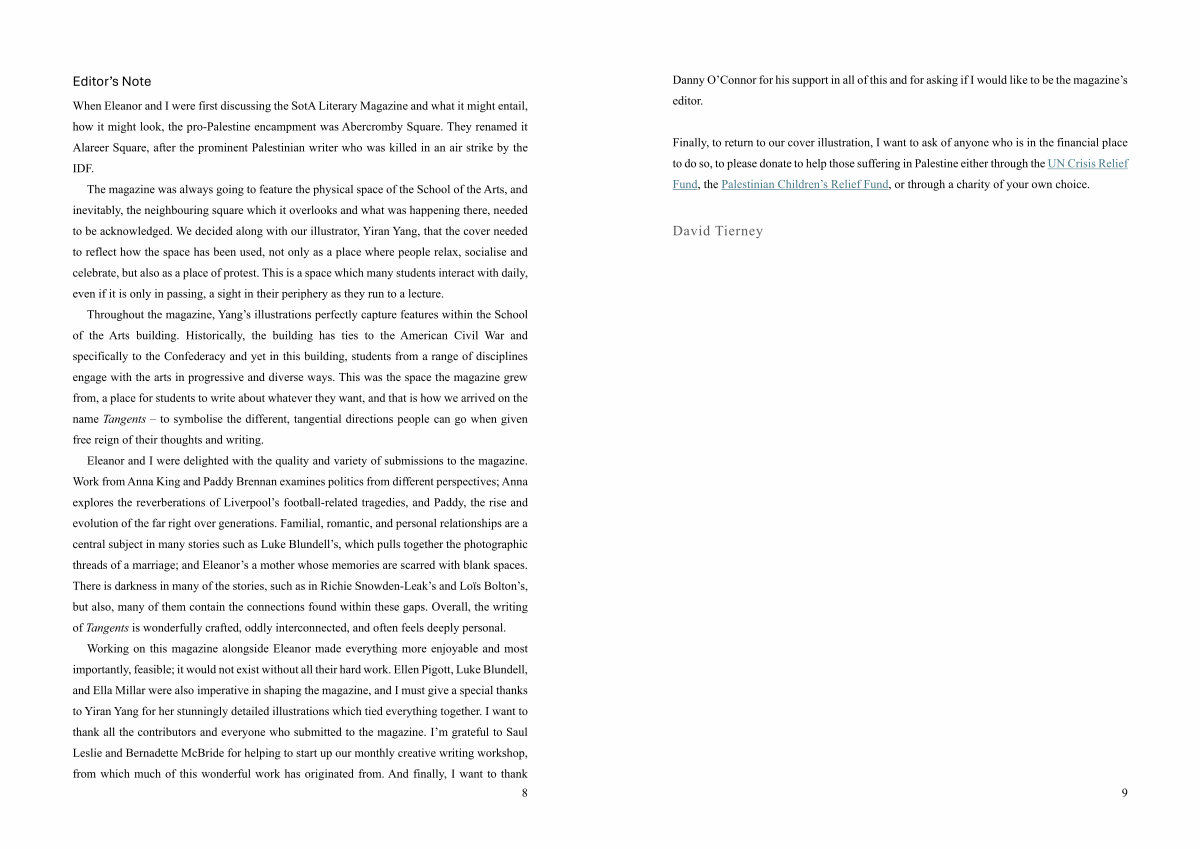 Editor's Note

When Eleanor and I were first discussing the SotA Literary Magazine and what it might entail, how it might look, the pro-Palestine encampment was Abercromby Square. They renamed it Alareer Square, after the prominent Palestinian writer who was killed in an air strike by the IDF.

The magazine was always going to feature the physical space of the School of the Arts, and inevitably, the neighbouring square which it overlooks and what was happening there, needed to be acknowledged. We decided along with our illustrator, Yiran Yang, that the cover needed to reflect how the space has been used, not only as a place where people relax, socialise and celebrate, but also as a place of protest. This is a space which many students interact with daily, even if it is only in passing, a sight in their periphery as they run to a lecture.

Throughout the magazine, Yang's illustrations perfectly capture features within the School of the Arts building. Historically, the building has ties to the American Civil War and specifically to the Confederacy and yet in this building, students from a range of disciplines engage with the arts in progressive and diverse ways. This was the space the magazine grew from, a place for students to write about whatever they want, and that is how we arrived on the name Tangents – to symbolise the different, tangential directions people can go when given free reign of their thoughts and writing.

Eleanor and I were delighted with the quality and variety of submissions to the magazine. Work from Anna King and Paddy Brennan examines politics from different perspectives; Anna explores the reverberations of Liverpool's football-related tragedies, and Paddy, the rise and evolution of the far right over generations. Familial, romantic, and personal relationships are a central subject in many stories such as Luke Blundell's, which pulls together the photographic threads of a marriage; and Eleanor's a mother whose memories are scarred with blank spaces. There is darkness in many of the stories, such as in Richie Snowden-Leak's and Loïs Bolton's, but also, many of them contain the connections found within these gaps. Overall, the writing of Tangents is wonderfully crafted, oddly interconnected, and often feels deeply personal.

Working on this magazine alongside Eleanor made everything more enjoyable and most importantly, feasible; it would not exist without all their hard work. Ellen Pigott, Luke Blundell, and Ella Millar were also imperative in shaping the magazine, and I must give a special thanks to Yiran Yang for her stunningly detailed illustrations which tied everything together. I want to thank all the contributors and everyone who submitted to the magazine. I'm grateful to Saul Leslie and Bernadette McBride for helping to start up our monthly creative writing workshop, from which much of this wonderful work has originated from. And finally, I want to thank

8

Danny O'Connor for his support in all of this and for asking if I would like to be the magazine's editor.

Finally, to return to our cover illustration, I want to ask of anyone who is in the financial place to do so, to please donate to help those suffering in Palestine either through the UN Crisis Relief Fund, the Palestinian Children's Relief Fund, or through a charity of your own choice.

David Tierney

9